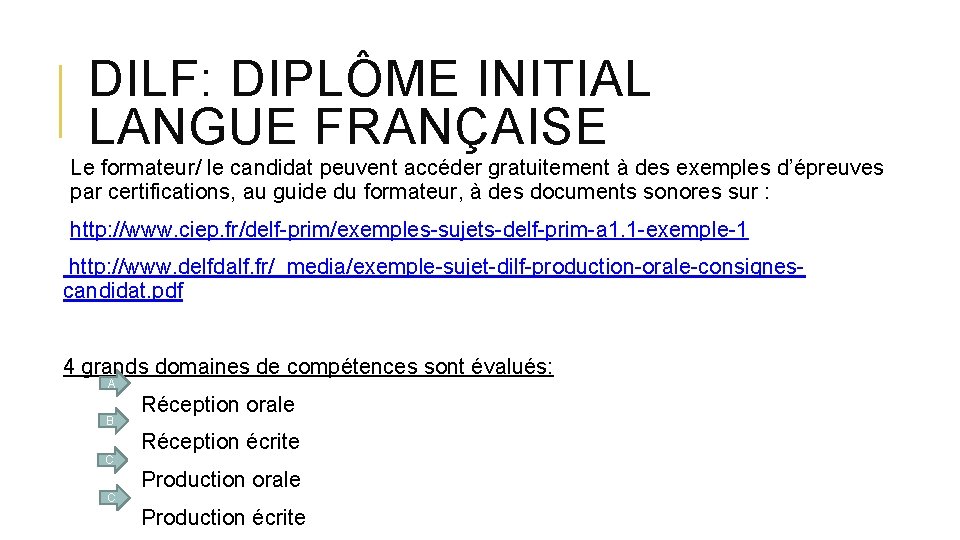 DILF: DIPLÔME INITIAL LANGUE FRANÇAISE

Le formateur/ le candidat peuvent accéder gratuitement à des exemples d'épreuves par certifications, au guide du formateur, à des documents sonores sur :

http://www.ciep.fr/delf-prim/exemples-sujets-delf-prim-a1.1-exemple-1

http://www.delfdalf.fr/_media/exemple-sujet-dilf-production-orale-consignes-candidat.pdf

4 grands domaines de compétences sont évalués:

A Réception orale

B Réception écrite

C Production orale

C Production écrite